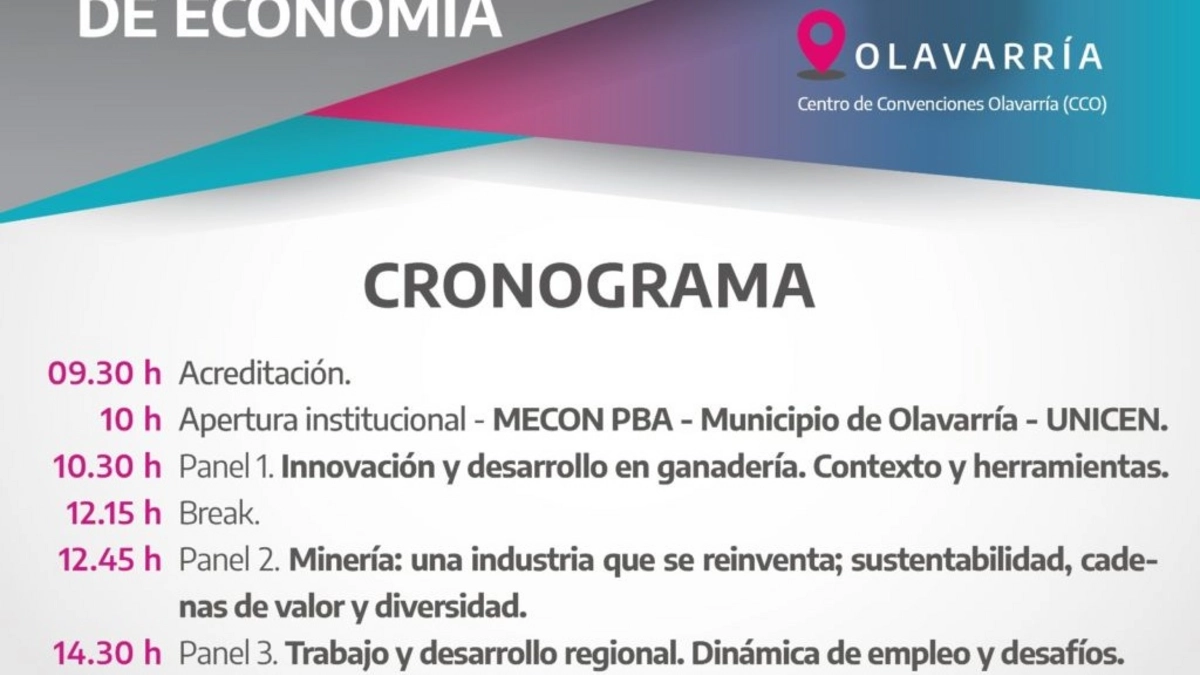 DE ECONOMÍA

OLAVARRÍA
Centro de Convenciones Olavarría (CCO)

CRONOGRAMA

09.30 h Acreditación.
10 h Apertura institucional - MECON PBA - Municipio de Olavarría - UNICEN.
10.30 h Panel 1. Innovación y desarrollo en ganadería. Contexto y herramientas.
12.15 h Break.
12.45 h Panel 2. Minería: una industria que se reinventa; sustentabilidad, cadenas de valor y diversidad.
14.30 h Panel 3. Trabajo y desarrollo regional. Dinámica de empleo y desafíos.